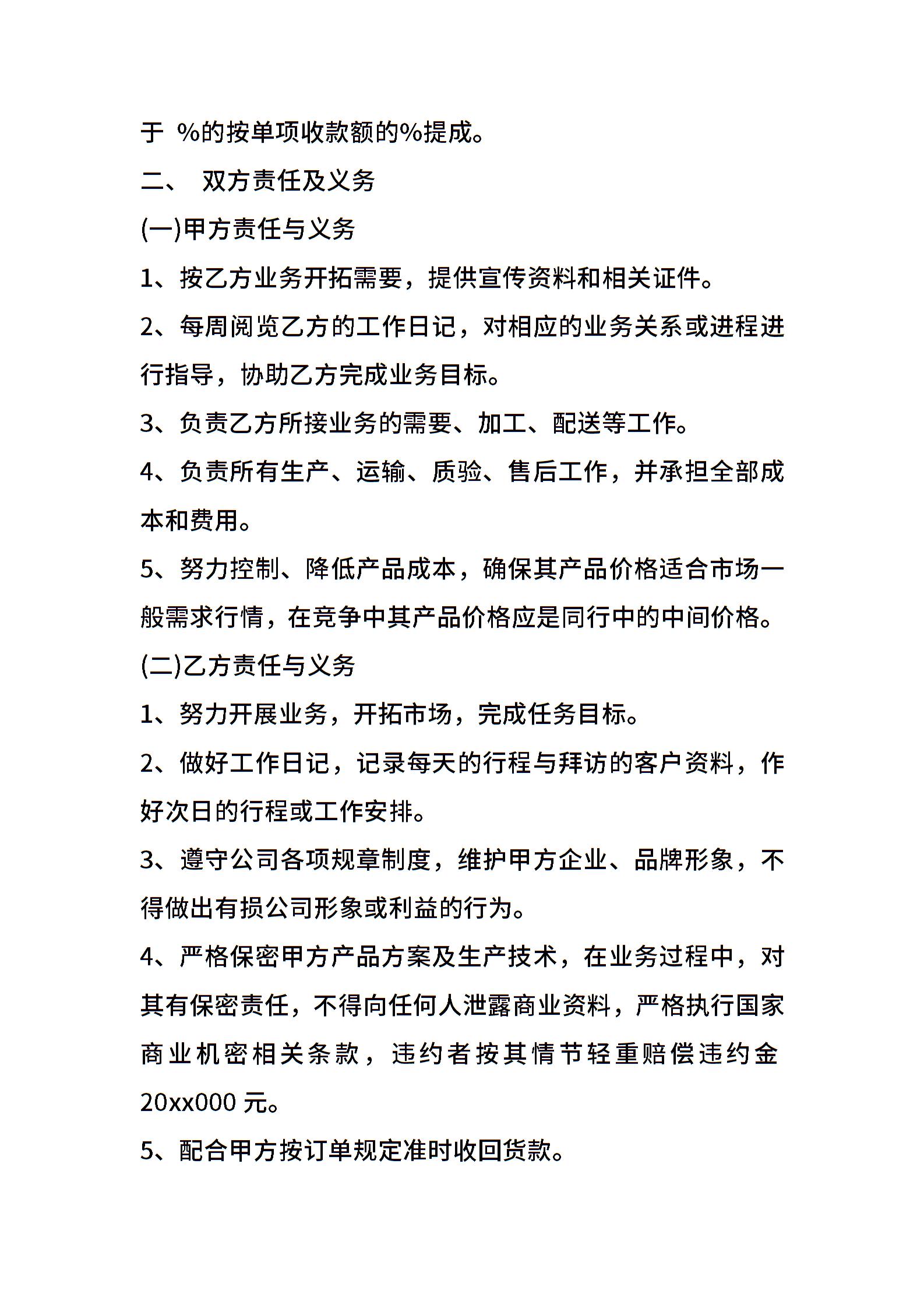 于 %的按单项收款额的%提成。

二、 双方责任及义务

(一)甲方责任与义务

1、按乙方业务开拓需要，提供宣传资料和相关证件。

2、每周阅览乙方的工作日记，对相应的业务关系或进程进行指导，协助乙方完成业务目标。

3、负责乙方所接业务的需要、加工、配送等工作。

4、负责所有生产、运输、质验、售后工作，并承担全部成本和费用。

5、努力控制、降低产品成本，确保其产品价格适合市场一般需求行情，在竞争中其产品价格应是同行中的中间价格。

(二)乙方责任与义务

1、努力开展业务，开拓市场，完成任务目标。

2、做好工作日记，记录每天的行程与拜访的客户资料，作好次日的行程或工作安排。

3、遵守公司各项规章制度，维护甲方企业、品牌形象，不得做出有损公司形象或利益的行为。

4、严格保密甲方产品方案及生产技术，在业务过程中，对其有保密责任，不得向任何人泄露商业资料，严格执行国家商业机密相关条款，违约者按其情节轻重赔偿违约金 20xx000 元。

5、配合甲方按订单规定准时收回货款。